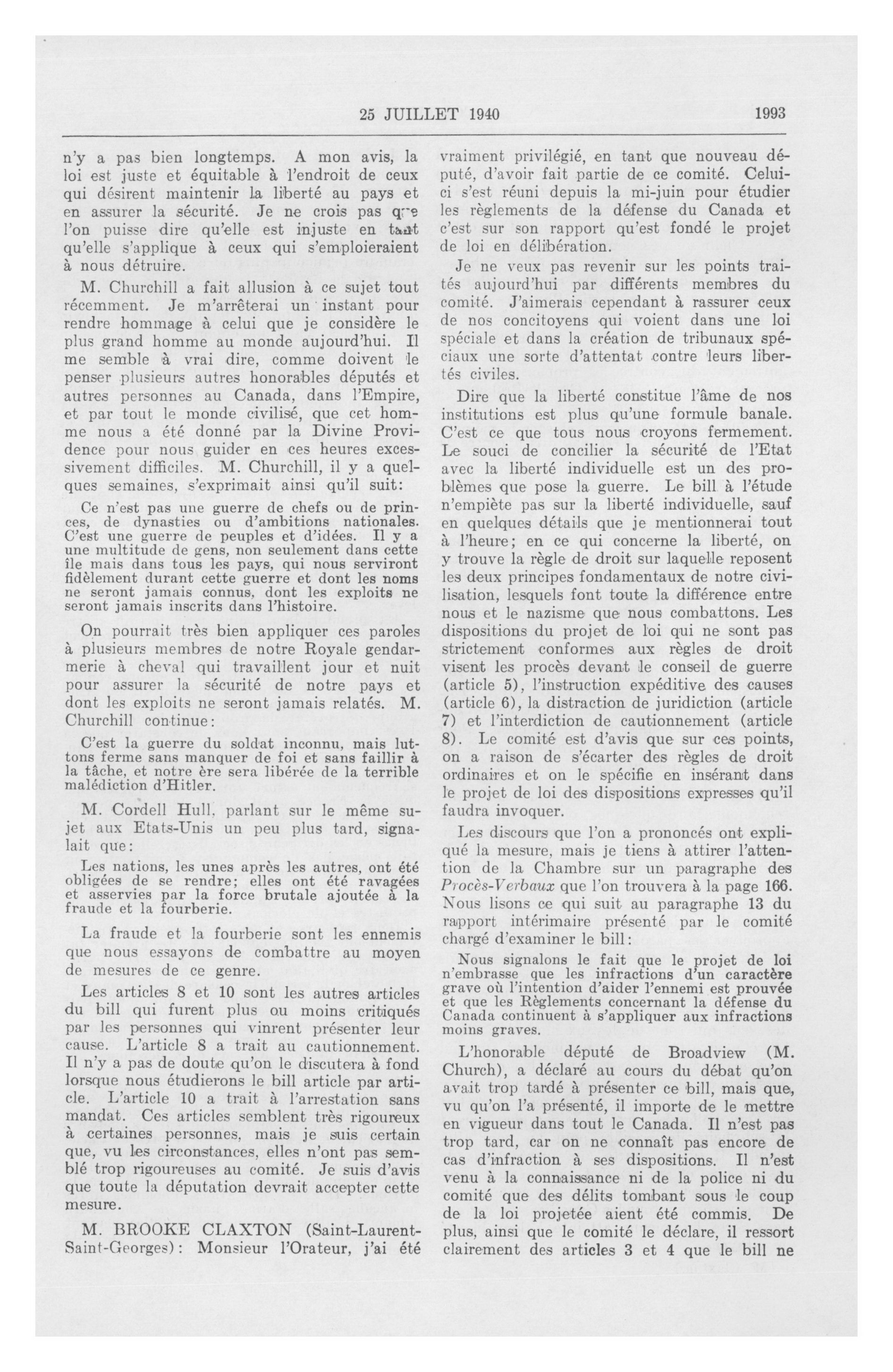 25 JUILLET 1940 1993

n'y a pas bien longtemps. A mon avis, la loi est juste et équitable à l'endroit de ceux qui désirent maintenir la liberté au pays et en assurer la sécurité. Je ne crois pas que l'on puisse dire qu'elle est injuste en tant qu'elle s'applique à ceux qui s'emploieraient à nous détruire.

M. Churchill a fait allusion à ce sujet tout récemment. Je m'arrêterai un instant pour rendre hommage à celui que je considère le plus grand homme au monde aujourd'hui. Il me semble à vrai dire, comme doivent le penser plusieurs autres honorables députés et autres personnes au Canada, dans l'Empire, et par tout le monde civilisé, que cet homme nous a été donné par la Divine Providence pour nous guider en ces heures excessivement difficiles. M. Churchill, il y a quelques semaines, s'exprimait ainsi qu'il suit:

Ce n'est pas une guerre de chefs ou de princes, de dynasties ou d'ambitions nationales. C'est une guerre de peuples et d'idées. Il y a une multitude de gens, non seulement dans cette île mais dans tous les pays, qui nous serviront fidèlement durant cette guerre et dont les noms ne seront jamais connus, dont les exploits ne seront jamais inscrits dans l'histoire.

On pourrait très bien appliquer ces paroles à plusieurs membres de notre Royale gendarmerie à cheval qui travaillent jour et nuit pour assurer la sécurité de notre pays et dont les exploits ne seront jamais relatés. M. Churchill continue:

C'est la guerre du soldat inconnu, mais luttons ferme sans manquer de foi et sans faillir à la tâche, et notre ère sera libérée de la terrible malédiction d'Hitler.

M. Cordell Hull, parlant sur le même sujet aux Etats-Unis un peu plus tard, signalait que:

Les nations, les unes après les autres, ont été obligées de se rendre; elles ont été ravagées et asservies par la force brutale ajoutée à la fraude et la fourberie.

La fraude et la fourberie sont les ennemis que nous essayons de combattre au moyen de mesures de ce genre.

Les articles 8 et 10 sont les autres articles du bill qui furent plus ou moins critiqués par les personnes qui vinrent présenter leur cause. L'article 8 a trait au cautionnement. Il n'y a pas de doute qu'on le discutera à fond lorsque nous étudierons le bill article par article. L'article 10 a trait à l'arrestation sans mandat. Ces articles semblent très rigoureux à certaines personnes, mais je suis certain que, vu les circonstances, elles n'ont pas semblé trop rigoureuses au comité. Je suis d'avis que toute la députation devrait accepter cette mesure.

M. BROOKE CLAXTON (Saint-Laurent-Saint-Georges): Monsieur l'Orateur, j'ai été vraiment privilégié, en tant que nouveau député, d'avoir fait partie de ce comité. Celui-ci s'est réuni depuis la mi-juin pour étudier les règlements de la défense du Canada et c'est sur son rapport qu'est fondé le projet de loi en délibération.

Je ne veux pas revenir sur les points traités aujourd'hui par différents membres du comité. J'aimerais cependant à rassurer ceux de nos concitoyens qui voient dans une loi spéciale et dans la création de tribunaux spéciaux une sorte d'attentat contre leurs libertés civiles.

Dire que la liberté constitue l'âme de nos institutions est plus qu'une formule banale. C'est ce que tous nous croyons fermement. Le souci de concilier la sécurité de l'Etat avec la liberté individuelle est un des problèmes que pose la guerre. Le bill à l'étude n'empiète pas sur la liberté individuelle, sauf en quelques détails que je mentionnerai tout à l'heure; en ce qui concerne la liberté, on y trouve la règle de droit sur laquelle reposent les deux principes fondamentaux de notre civilisation, lesquels font toute la différence entre nous et le nazisme que nous combattons. Les dispositions du projet de loi qui ne sont pas strictement conformes aux règles de droit visent les procès devant le conseil de guerre (article 5), l'instruction expéditive des causes (article 6), la distraction de juridiction (article 7) et l'interdiction de cautionnement (article 8). Le comité est d'avis que sur ces points, on a raison de s'écarter des règles de droit ordinaires et on le spécifie en insérant dans le projet de loi des dispositions expresses qu'il faudra invoquer.

Les discours que l'on a prononcés ont expliqué la mesure, mais je tiens à attirer l'attention de la Chambre sur un paragraphe des Procès-Verbaux que l'on trouvera à la page 166. Nous lisons ce qui suit au paragraphe 13 du rapport intérimaire présenté par le comité chargé d'examiner le bill:

Nous signalons le fait que le projet de loi n'embrasse que les infractions d'un caractère grave où l'intention d'aider l'ennemi est prouvée et que les Règlements concernant la défense du Canada continuent à s'appliquer aux infractions moins graves.

L'honorable député de Broadview (M. Church), a déclaré au cours du débat qu'on avait trop tardé à présenter ce bill, mais que, vu qu'on l'a présenté, il importe de le mettre en vigueur dans tout le Canada. Il n'est pas trop tard, car on ne connaît pas encore de cas d'infraction à ses dispositions. Il n'est venu à la connaissance ni de la police ni du comité que des délits tombant sous le coup de la loi projetée aient été commis. De plus, ainsi que le comité le déclare, il ressort clairement des articles 3 et 4 que le bill ne